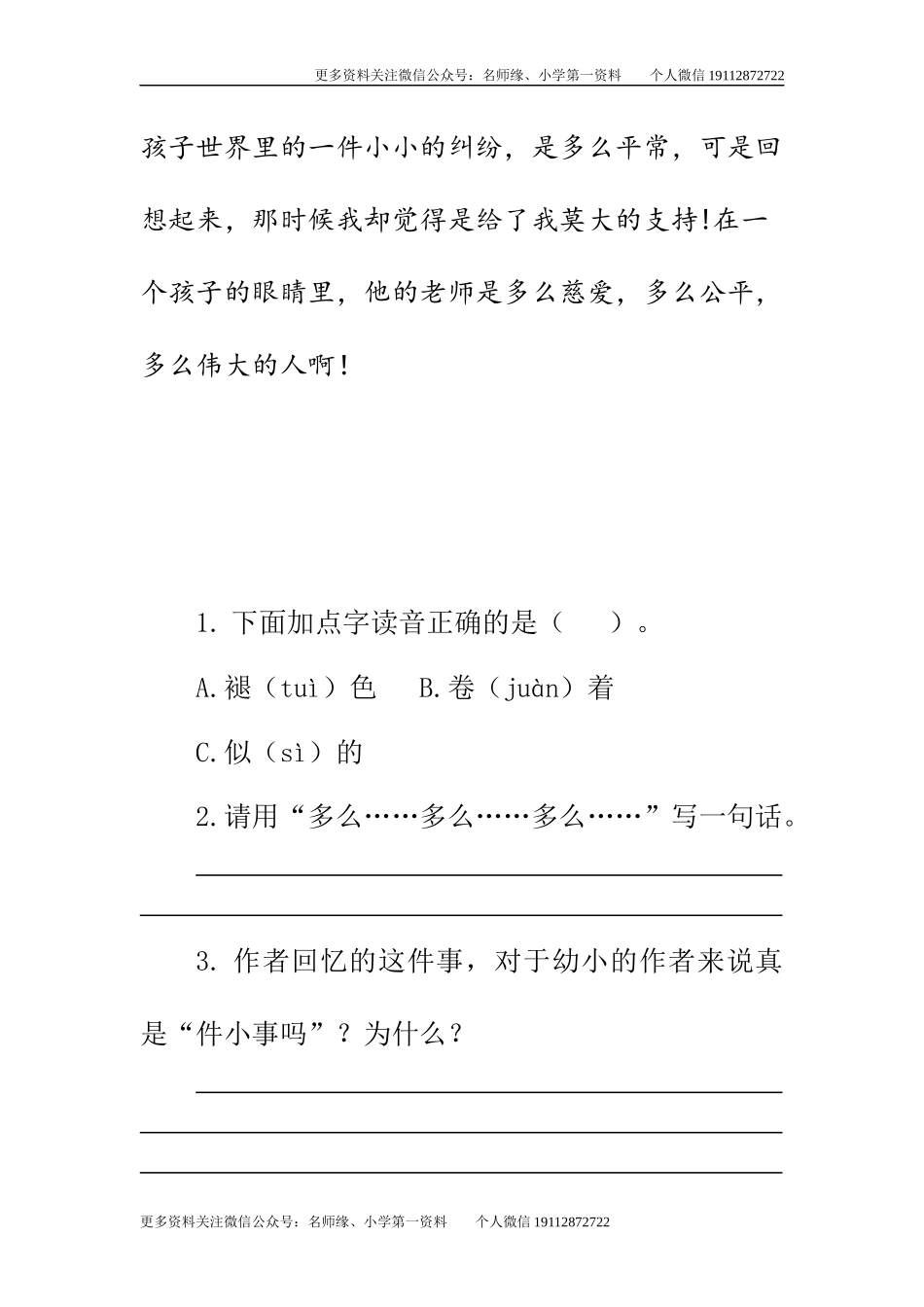 更多资料关注微信公众号：名师缘、小学第一资料　　个人微信 19112872722

孩子世界里的一件小小的纠纷，是多么平常，可是回想起来，那时候我却觉得是给了我莫大的支持!在一个孩子的眼睛里，他的老师是多么慈爱，多么公平，多么伟大的人啊！

1. 下面加点字读音正确的是（　　）。

A.褪（tuì）色　B.卷（juàn）着

C.似（sì）的

2.请用“多么……多么……多么……”写一句话。

3. 作者回忆的这件事，对于幼小的作者来说真是“件小事吗”？为什么？

更多资料关注微信公众号：名师缘、小学第一资料　　个人微信 19112872722